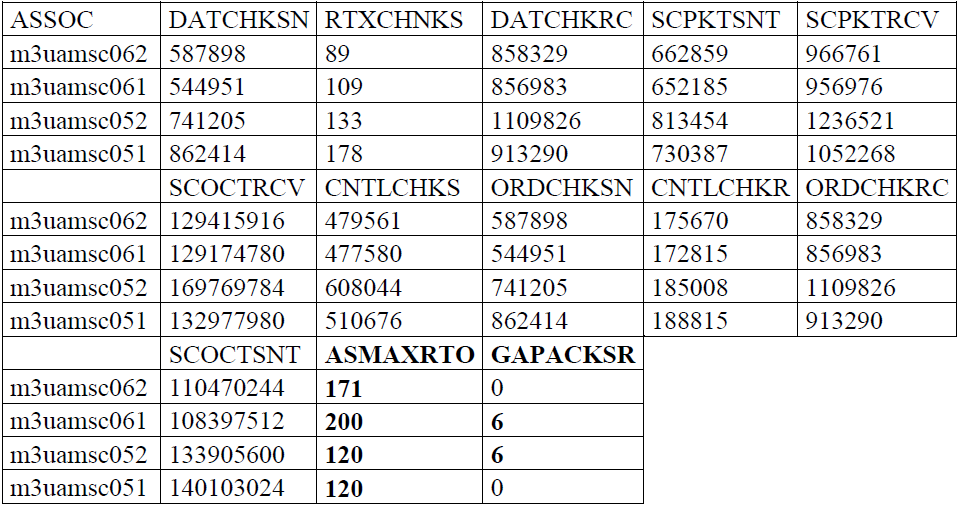 | ASSOC | DATCHKSN | RTXCHNKS | DATCHKRC | SCPKTSNT | SCPKTRCV |
|---|---|---|---|---|---|
| m3uamsc062 | 587898 | 89 | 858329 | 662859 | 966761 |
| m3uamsc061 | 544951 | 109 | 856983 | 652185 | 956976 |
| m3uamsc052 | 741205 | 133 | 1109826 | 813454 | 1236521 |
| m3uamsc051 | 862414 | 178 | 913290 | 730387 | 1052268 |
| | SCOCTRCV | CNTLCHKS | ORDCHKSN | CNTLCHKR | ORDCHKRC |
| m3uamsc062 | 129415916 | 479561 | 587898 | 175670 | 858329 |
| m3uamsc061 | 129174780 | 477580 | 544951 | 172815 | 856983 |
| m3uamsc052 | 169769784 | 608044 | 741205 | 185008 | 1109826 |
| m3uamsc051 | 132977980 | 510676 | 862414 | 188815 | 913290 |
| | SCOCTSNT | ASMAXRTO | GAPACKSR | | |
| m3uamsc062 | 110470244 | 171 | 0 | | |
| m3uamsc061 | 108397512 | 200 | 6 | | |
| m3uamsc052 | 133905600 | 120 | 6 | | |
| m3uamsc051 | 140103024 | 120 | 0 | | |